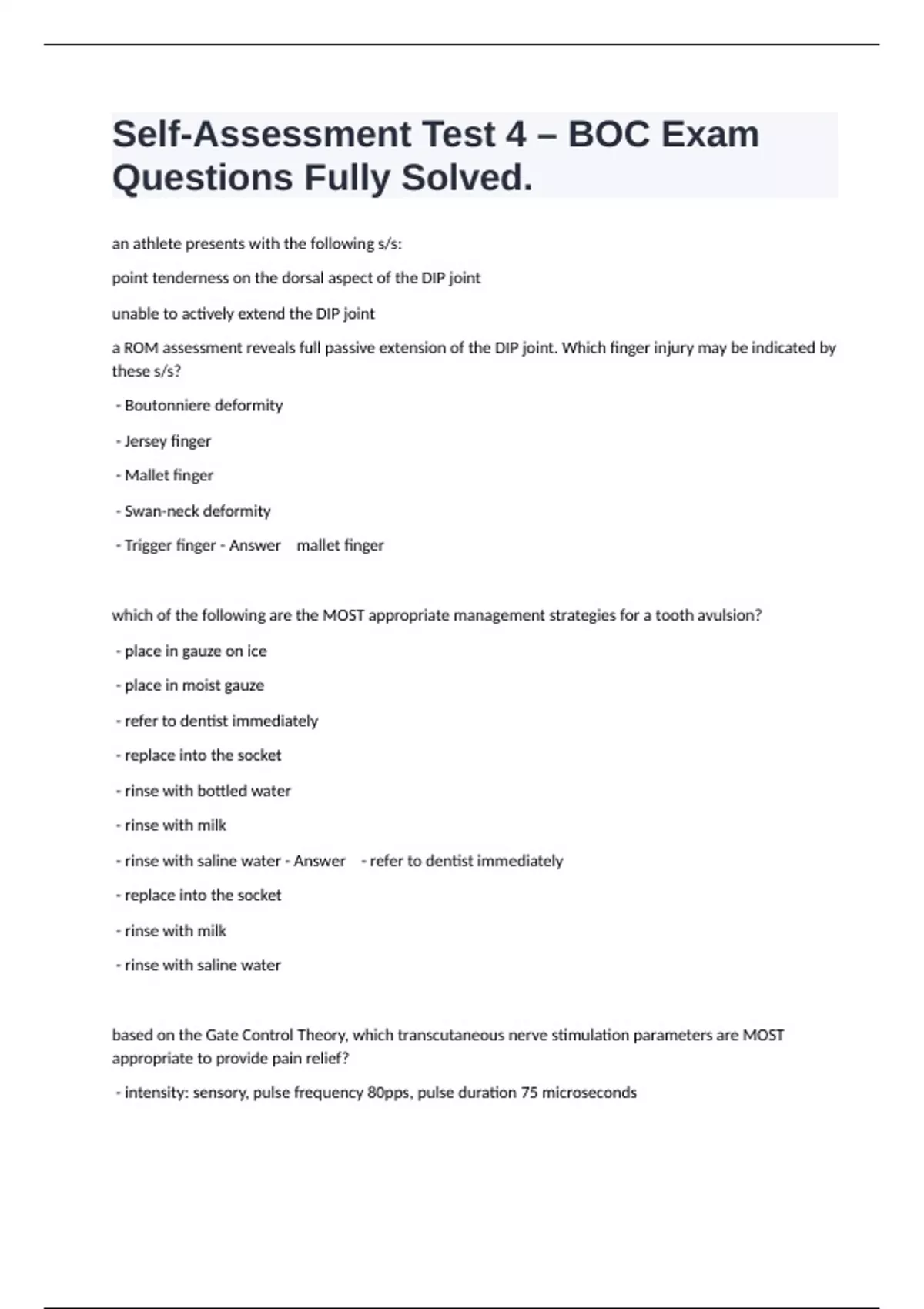 Self-Assessment Test 4 – BOC Exam Questions Fully Solved.

an athlete presents with the following s/s:

point tenderness on the dorsal aspect of the DIP joint

unable to actively extend the DIP joint

a ROM assessment reveals full passive extension of the DIP joint. Which finger injury may be indicated by these s/s?

- Boutonniere deformity

- Jersey finger

- Mallet finger

- Swan-neck deformity

- Trigger finger - Answer mallet finger

which of the following are the MOST appropriate management strategies for a tooth avulsion?

- place in gauze on ice

- place in moist gauze

- refer to dentist immediately

- replace into the socket

- rinse with bottled water

- rinse with milk

- rinse with saline water - Answer - refer to dentist immediately

- replace into the socket

- rinse with milk

- rinse with saline water

based on the Gate Control Theory, which transcutaneous nerve stimulation parameters are MOST appropriate to provide pain relief?

- intensity: sensory, pulse frequency 80pps, pulse duration 75 microseconds